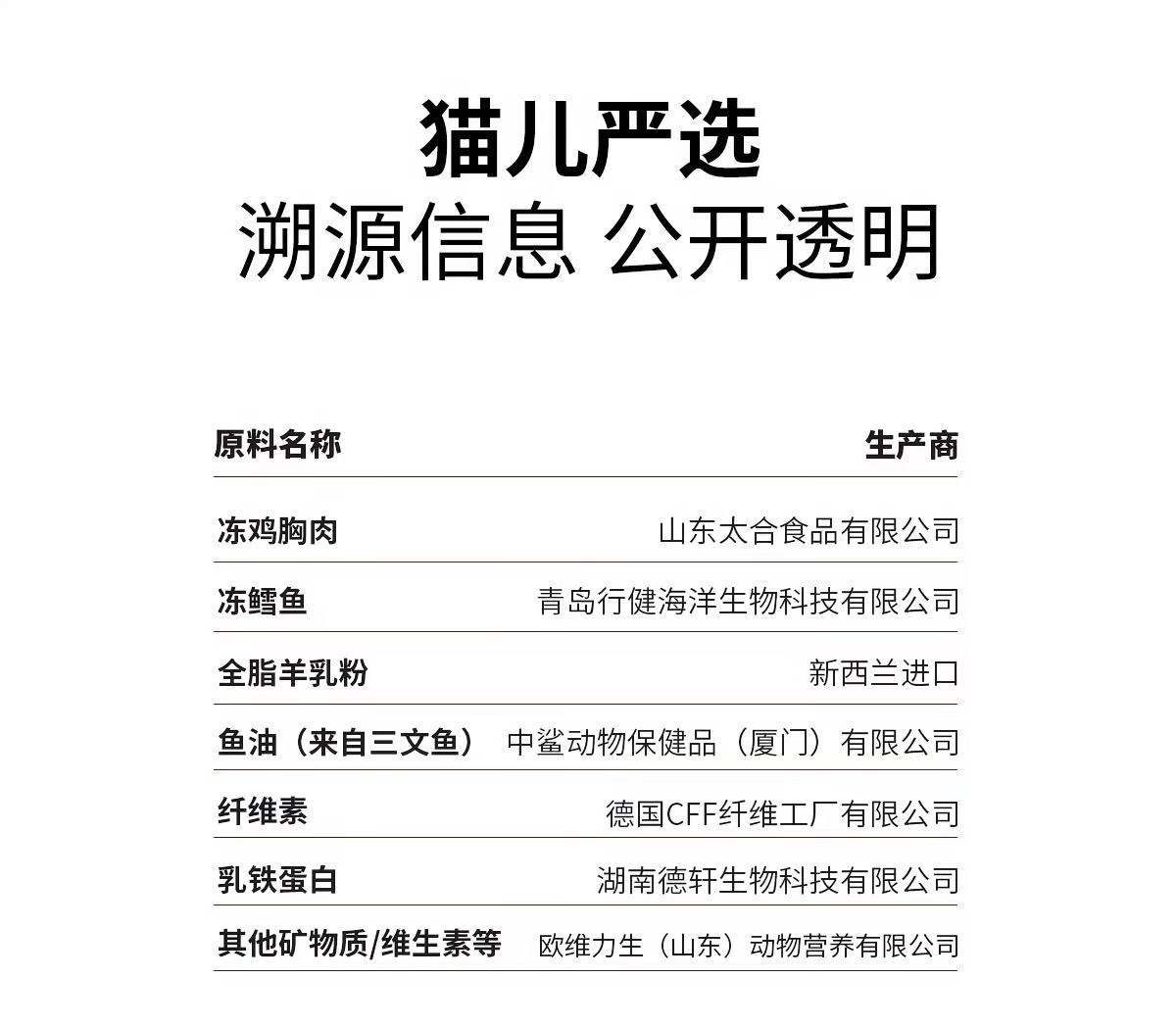 猫儿严选
溯源信息 公开透明

| 原料名称 | 生产商 |
|---|---|
| 冻鸡胸肉 | 山东太合食品有限公司 |
| 冻鳕鱼 | 青岛行健海洋生物科技有限公司 |
| 全脂羊乳粉 | 新西兰进口 |
| 鱼油（来自三文鱼） | 中鲨动物保健品（厦门）有限公司 |
| 纤维素 | 德国CFF纤维工厂有限公司 |
| 乳铁蛋白 | 湖南德轩生物科技有限公司 |
| 其他矿物质/维生素等 | 欧维力生（山东）动物营养有限公司 |